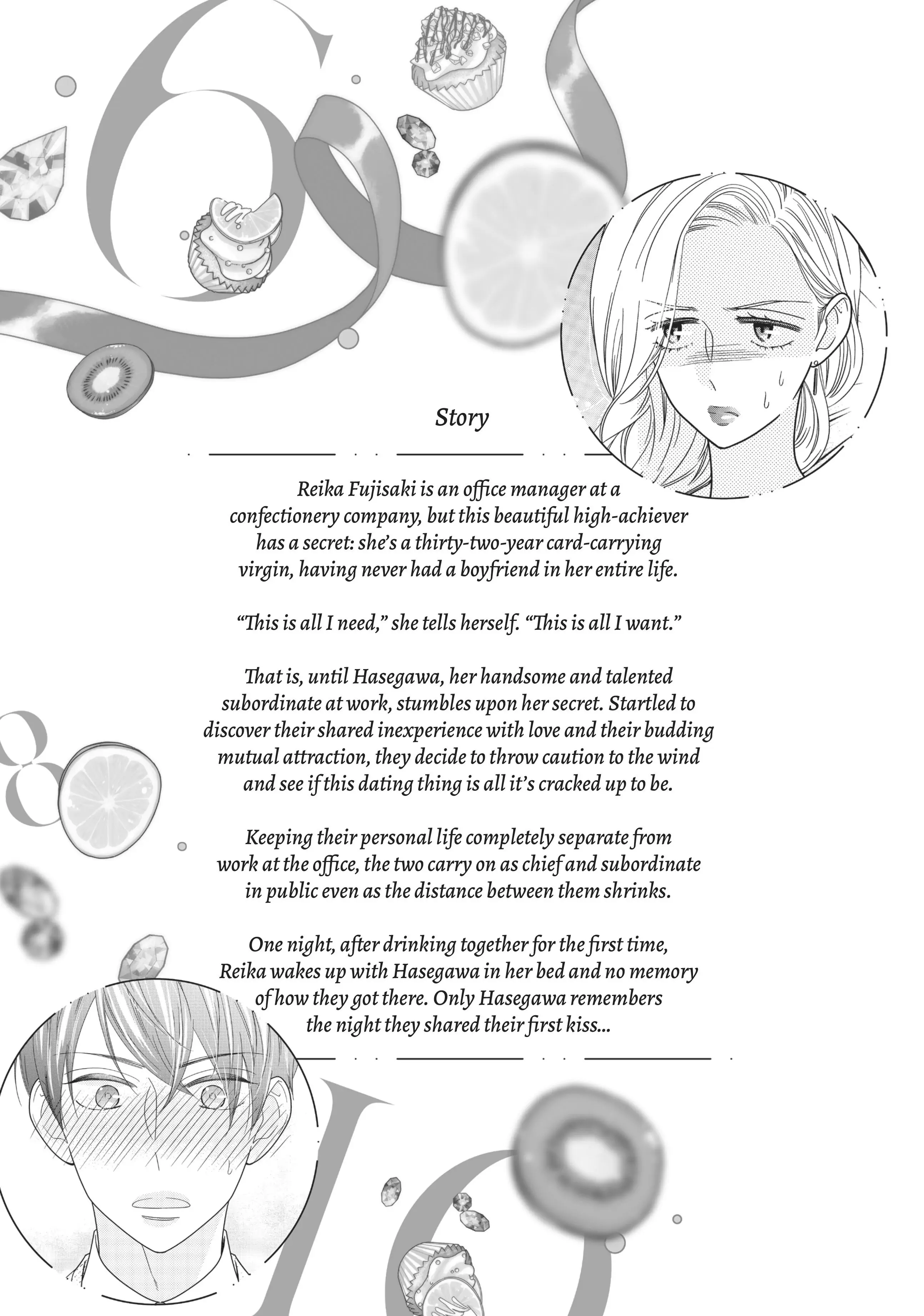 Story

Reika Fujisaki is an office manager at a confectionery company, but this beautiful high-achiever has a secret: she's a thirty-two-year card-carrying virgin, having never had a boyfriend in her entire life.

"This is all I need," she tells herself. "This is all I want."

That is, until Hasegawa, her handsome and talented subordinate at work, stumbles upon her secret. Startled to discover their shared inexperience with love and their budding mutual attraction, they decide to throw caution to the wind and see if this dating thing is all it's cracked up to be.

Keeping their personal life completely separate from work at the office, the two carry on as chief and subordinate in public even as the distance between them shrinks.

One night, after drinking together for the first time, Reika wakes up with Hasegawa in her bed and no memory of how they got there. Only Hasegawa remembers the night they shared their first kiss...